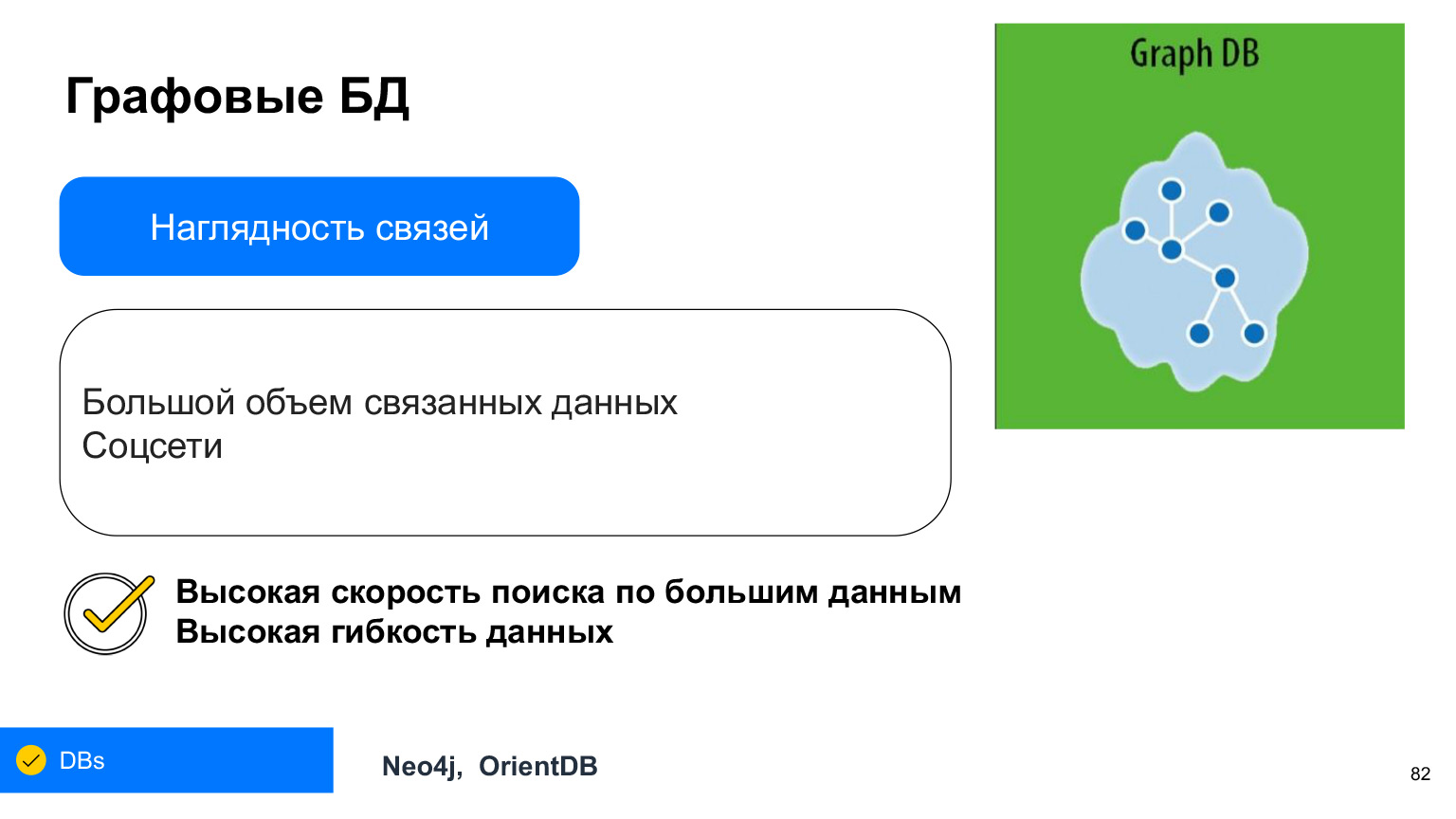 Графовые БД

Наглядность связей

Большой объем связанных данных
Соцсети

Высокая скорость поиска по большим данным
Высокая гибкость данных

Graph DB

DBs

Neo4j, OrientDB

82